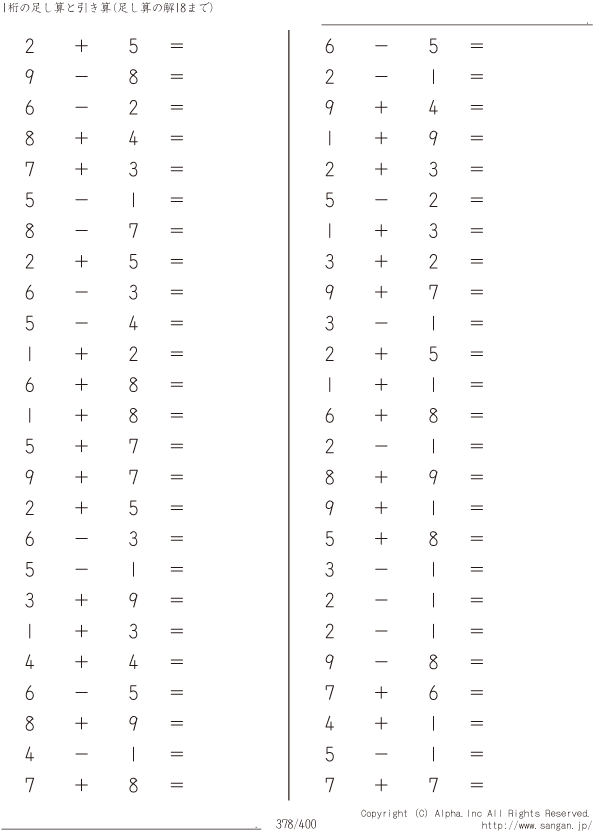 1桁の足し算と引き算(足し算の解18まで)

$2 + 5 =$
$9 - 8 =$
$6 - 2 =$
$8 + 4 =$
$7 + 3 =$
$5 - 1 =$
$8 - 7 =$
$2 + 5 =$
$6 - 3 =$
$5 - 4 =$
$1 + 2 =$
$6 + 8 =$
$1 + 8 =$
$5 + 7 =$
$9 + 7 =$
$2 + 5 =$
$6 - 3 =$
$5 - 1 =$
$3 + 9 =$
$1 + 3 =$
$4 + 4 =$
$6 - 5 =$
$8 + 9 =$
$4 - 1 =$
$7 + 8 =$

$6 - 5 =$
$2 - 1 =$
$9 + 4 =$
$1 + 9 =$
$2 + 3 =$
$5 - 2 =$
$1 + 3 =$
$3 + 2 =$
$9 + 7 =$
$3 - 1 =$
$2 + 5 =$
$1 + 1 =$
$6 + 8 =$
$2 - 1 =$
$8 + 9 =$
$9 + 1 =$
$5 + 8 =$
$3 - 1 =$
$2 - 1 =$
$2 - 1 =$
$9 - 8 =$
$7 + 6 =$
$4 + 1 =$
$5 - 1 =$
$7 + 7 =$

378/400

Copyright (C) Alpha.Inc All Rights Reserved.
http://www.sangan.jp/